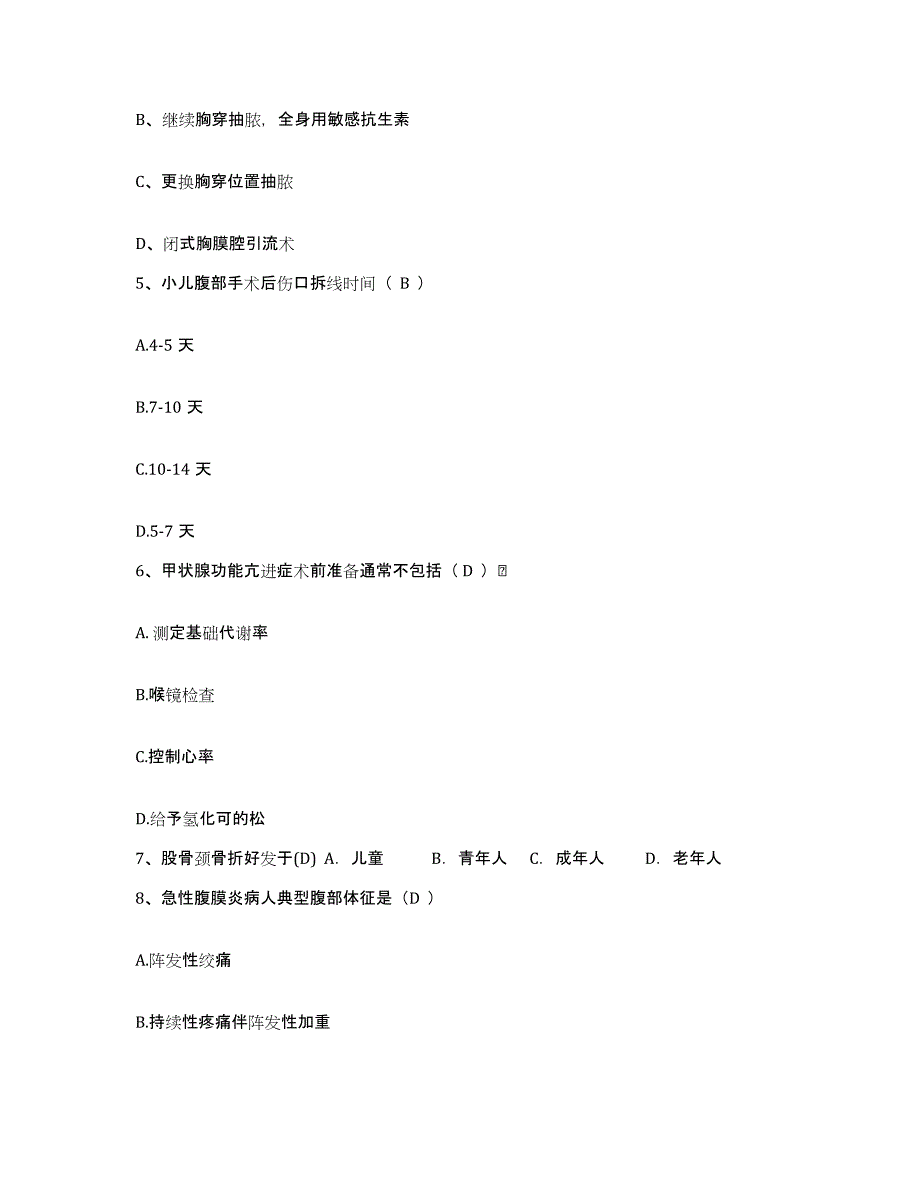 B、继续胸穿抽脓，全身用敏感抗生素

C、更换胸穿位置抽脓

D、闭式胸膜腔引流术

5、小儿腹部手术后伤口拆线时间（ B ）

A.4-5 天

B.7-10 天

C.10-14 天

D.5-7 天

6、甲状腺功能亢进症术前准备通常不包括（ D ）

A. 测定基础代谢率

B.喉镜检查

C.控制心率

D.给予氢化可的松

7、股骨颈骨折好发于(D) A. 儿童 B. 青年人 C. 成年人 D. 老年人

8、急性腹膜炎病人典型腹部体征是（D ）

A.阵发性绞痛

B.持续性疼痛伴阵发性加重